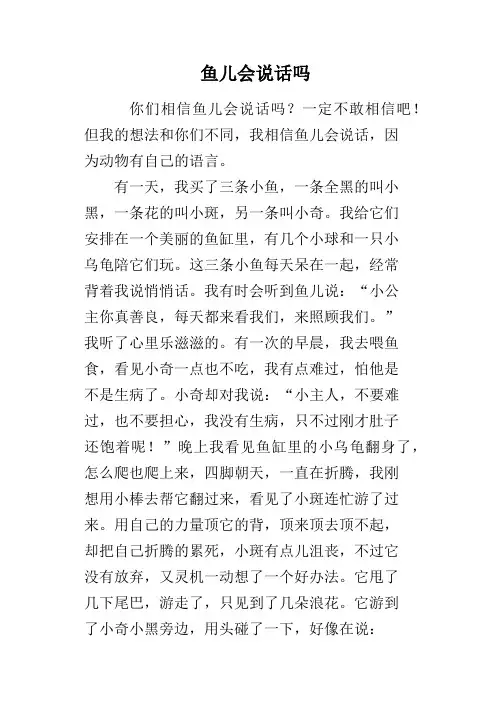 鱼儿会说话吗

你们相信鱼儿会说话吗？一定不敢相信吧！但我的想法和你们不同，我相信鱼儿会说话，因为动物有自己的语言。

有一天，我买了三条小鱼，一条全黑的叫小黑，一条花的叫小斑，另一条叫小奇。我给它们安排在一个美丽的鱼缸里，有几个小球和一只小乌龟陪它们玩。这三条小鱼每天呆在一起，经常背着我说悄悄话。我有时会听到鱼儿说：“小公主你真善良，每天都来看我们，来照顾我们。”我听了心里乐滋滋的。有一次的早晨，我去喂鱼食，看见小奇一点也不吃，我有点难过，怕他是不是生病了。小奇却对我说：“小主人，不要难过，也不要担心，我没有生病，只不过刚才肚子还饱着呢！”晚上我看见鱼缸里的小乌龟翻身了，怎么爬也爬上来，四脚朝天，一直在折腾，我刚想用小棒去帮它翻过来，看见了小斑连忙游了过来。用自己的力量顶它的背，顶来顶去顶不起，却把自己折腾的累死，小斑有点儿沮丧，不过它没有放弃，又灵机一动想了一个好办法。它甩了几下尾巴，游走了，只见到了几朵浪花。它游到了小奇小黑旁边，用头碰了一下，好像在说：